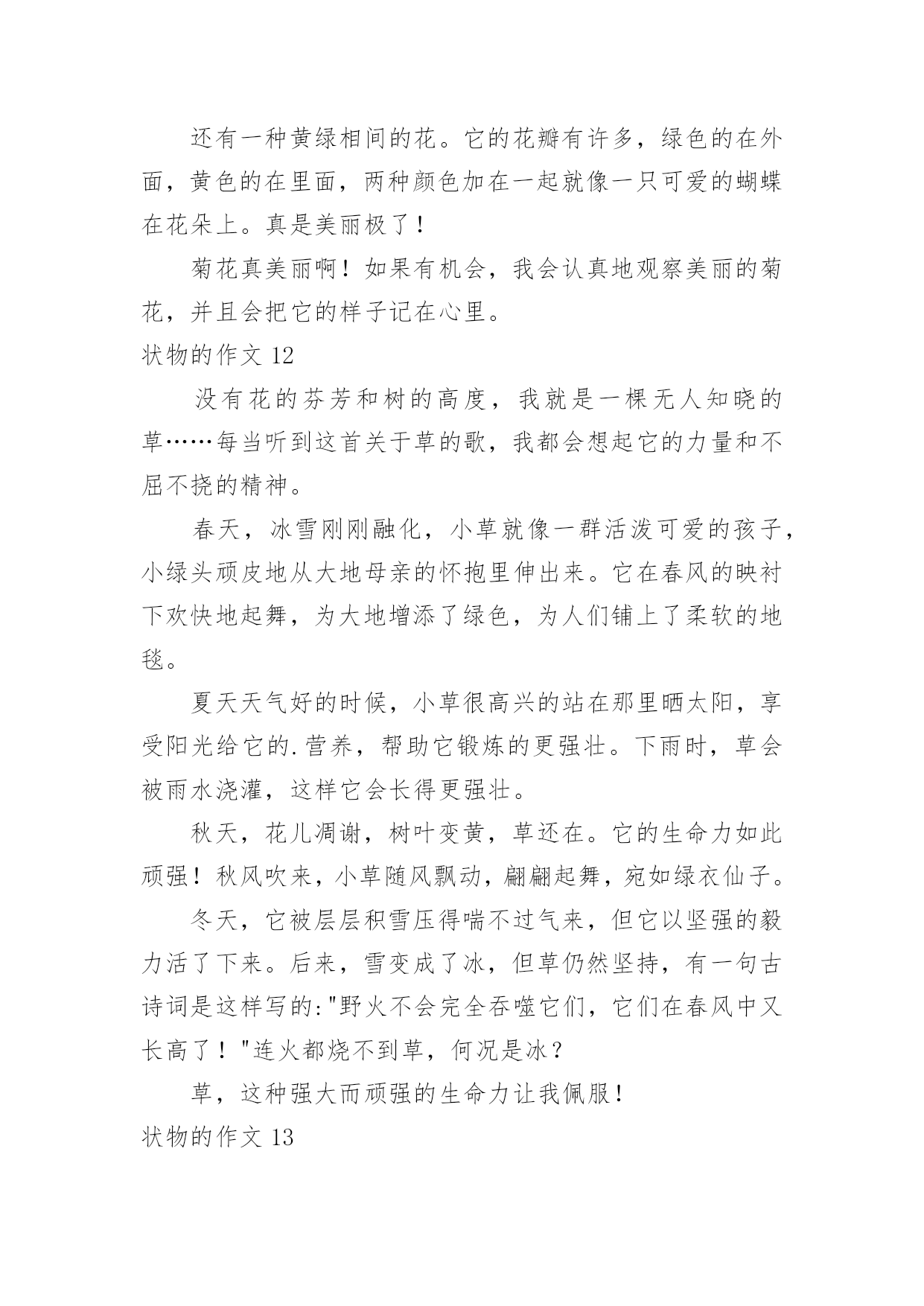 还有一种黄绿相间的花。它的花瓣有许多，绿色的在外面，黄色的在里面，两种颜色加在一起就像一只可爱的蝴蝶在花朵上。真是美丽极了！

菊花真美丽啊！如果有机会，我会认真地观察美丽的菊花，并且会把它的样子记在心里。

状物的作文 12

没有花的芬芳和树的高度，我就是一棵无人知晓的草……每当听到这首关于草的歌，我都会想起它的力量和不屈不挠的精神。

春天，冰雪刚刚融化，小草就像一群活泼可爱的孩子，小绿头顽皮地从大地母亲的怀抱里伸出来。它在春风的映衬下欢快地起舞，为大地增添了绿色，为人们铺上了柔软的地毯。

夏天天气好的时候，小草很高兴的站在那里晒太阳，享受阳光给它的.营养，帮助它锻炼的更强壮。下雨时，草会被雨水浇灌，这样它会长得更强壮。

秋天，花儿凋谢，树叶变黄，草还在。它的生命力如此顽强！秋风吹来，小草随风飘动，翩翩起舞，宛如绿衣仙子。

冬天，它被层层积雪压得喘不过气来，但它以坚强的毅力活了下来。后来，雪变成了冰，但草仍然坚持，有一句古诗词是这样写的:"野火不会完全吞噬它们，它们在春风中又长高了！"连火都烧不到草，何况是冰？

草，这种强大而顽强的生命力让我佩服！

状物的作文 13